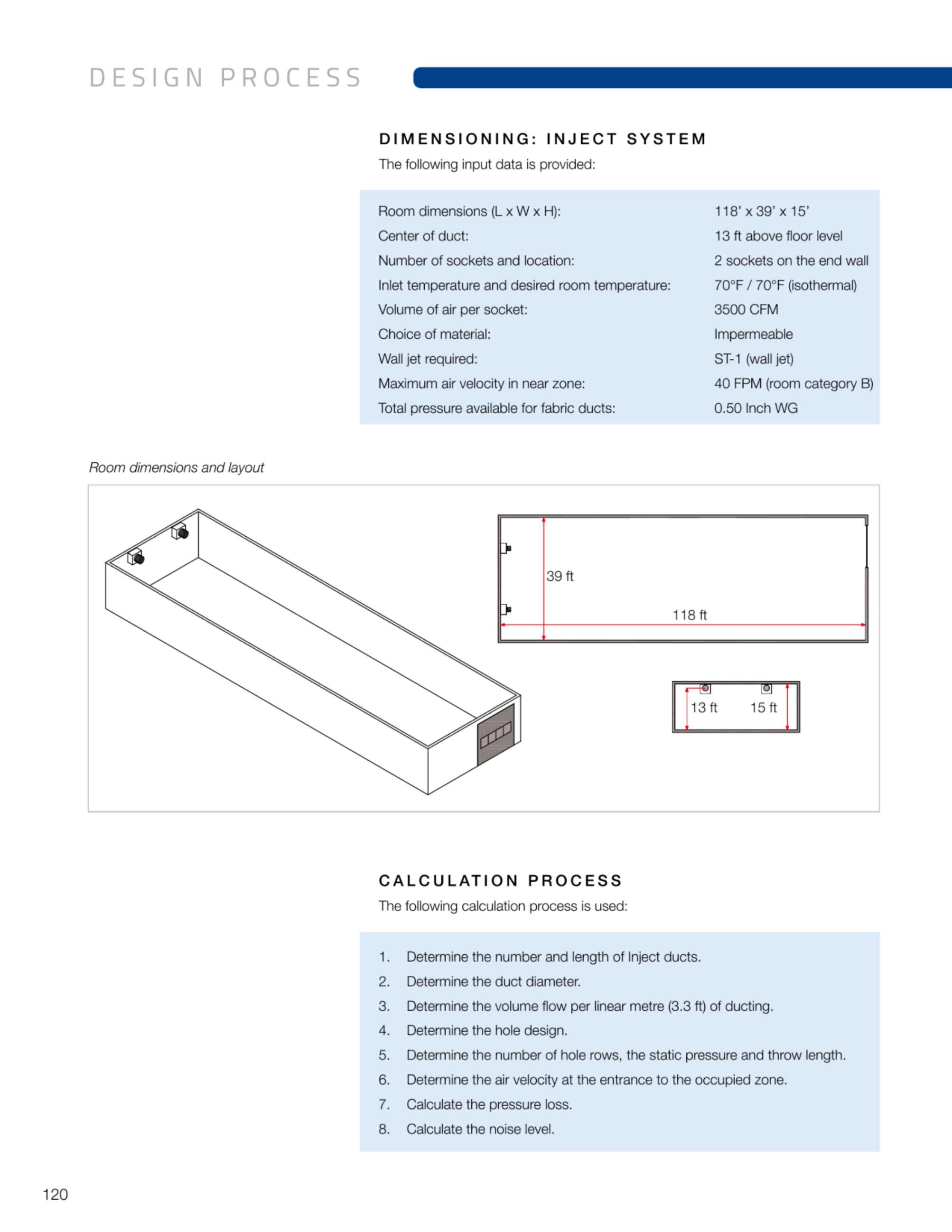 DESIGN PROCESS

DIMENSIONING: INJECT SYSTEM

The following input data is provided:

| | |
|---|---|
| Room dimensions (L x W x H): | 118' x 39' x 15' |
| Center of duct: | 13 ft above floor level |
| Number of sockets and location: | 2 sockets on the end wall |
| Inlet temperature and desired room temperature: | 70°F / 70°F (isothermal) |
| Volume of air per socket: | 3500 CFM |
| Choice of material: | Impermeable |
| Wall jet required: | ST-1 (wall jet) |
| Maximum air velocity in near zone: | 40 FPM (room category B) |
| Total pressure available for fabric ducts: | 0.50 Inch WG |

Room dimensions and layout

39 ft

118 ft

13 ft

15 ft

CALCULATION PROCESS

The following calculation process is used:

1. Determine the number and length of Inject ducts.
2. Determine the duct diameter.
3. Determine the volume flow per linear metre (3.3 ft) of ducting.
4. Determine the hole design.
5. Determine the number of hole rows, the static pressure and throw length.
6. Determine the air velocity at the entrance to the occupied zone.
7. Calculate the pressure loss.
8. Calculate the noise level.

120